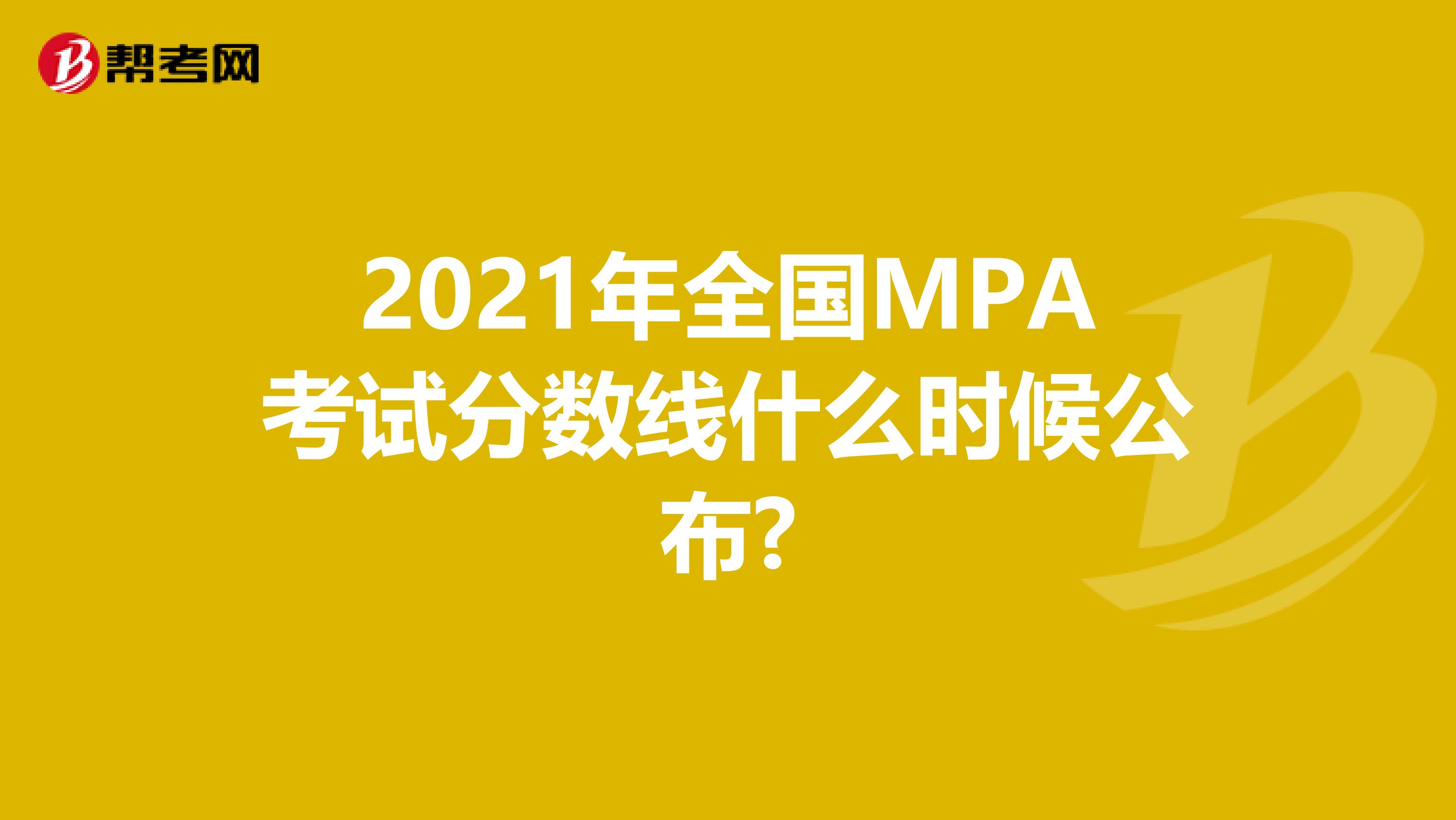 帮考网

2021年全国MPA考试分数线什么时候公布?